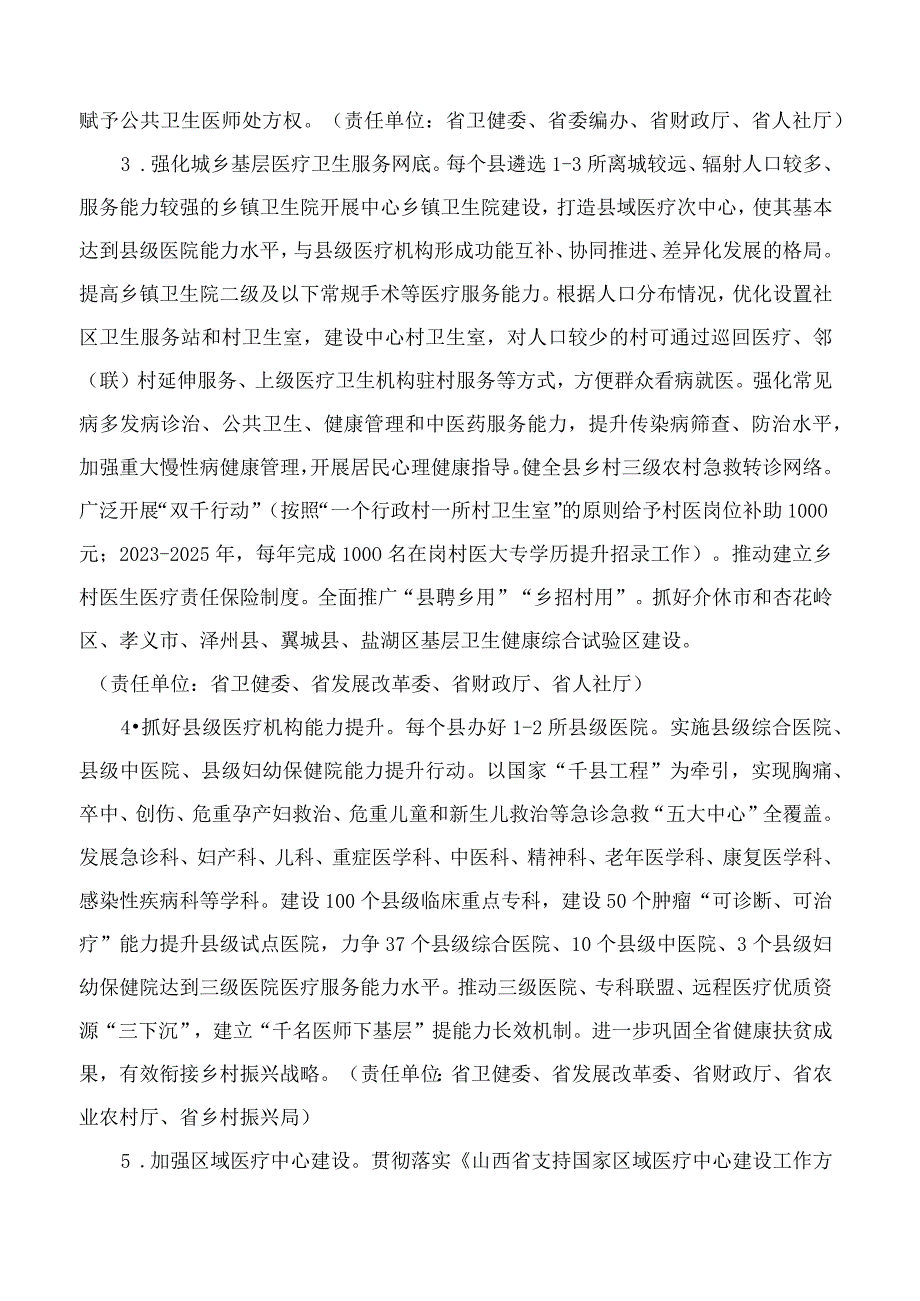 赋予公共卫生医师处方权。（责任单位：省卫健委、省委编办、省财政厅、省人社厅）

3．强化城乡基层医疗卫生服务网底。每个县遴选1-3所离城较远、辐射人口较多、服务能力较强的乡镇卫生院开展中心乡镇卫生院建设，打造县域医疗次中心，使其基本达到县级医院能力水平，与县级医疗机构形成功能互补、协同推进、差异化发展的格局。提高乡镇卫生院二级及以下常规手术等医疗服务能力。根据人口分布情况，优化设置社区卫生服务站和村卫生室，建设中心村卫生室，对人口较少的村可通过巡回医疗、邻（联）村延伸服务、上级医疗卫生机构驻村服务等方式，方便群众看病就医。强化常见病多发病诊治、公共卫生、健康管理和中医药服务能力，提升传染病筛查、防治水平，加强重大慢性病健康管理，开展居民心理健康指导。健全县乡村三级农村急救转诊网络。广泛开展“双千行动”（按照“一个行政村一所村卫生室”的原则给予村医岗位补助1000元；2023-2025年，每年完成1000名在岗村医大专学历提升招录工作）。推动建立乡村医生医疗责任保险制度。全面推广“县聘乡用”“乡招村用”。抓好介休市和杏花岭区、孝义市、泽州县、翼城县、盐湖区基层卫生健康综合试验区建设。

（责任单位：省卫健委、省发展改革委、省财政厅、省人社厅）

4•抓好县级医疗机构能力提升。每个县办好1-2所县级医院。实施县级综合医院、县级中医院、县级妇幼保健院能力提升行动。以国家“千县工程”为牵引，实现胸痛、卒中、创伤、危重孕产妇救治、危重儿童和新生儿救治等急诊急救“五大中心”全覆盖。发展急诊科、妇产科、儿科、重症医学科、中医科、精神科、老年医学科、康复医学科、感染性疾病科等学科。建设100个县级临床重点专科，建设50个肿瘤“可诊断、可治疗”能力提升县级试点医院，力争37个县级综合医院、10个县级中医院、3个县级妇幼保健院达到三级医院医疗服务能力水平。推动三级医院、专科联盟、远程医疗优质资源“三下沉”，建立“千名医师下基层”提能力长效机制。进一步巩固全省健康扶贫成果，有效衔接乡村振兴战略。（责任单位:省卫健委、省发展改革委、省财政厅、省农业农村厅、省乡村振兴局）

5．加强区域医疗中心建设。贯彻落实《山西省支持国家区域医疗中心建设工作方